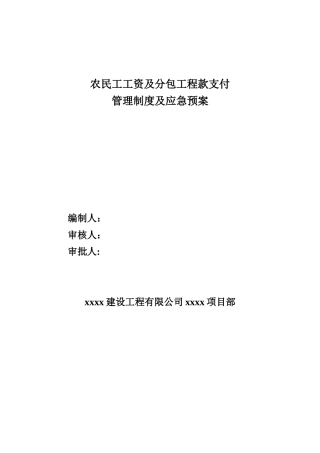 农民工工资及分包工程款支付
管理制度及应急预案

编制人：
审核人：
审批人：

xxxx 建设工程有限公司 xxxx 项目部